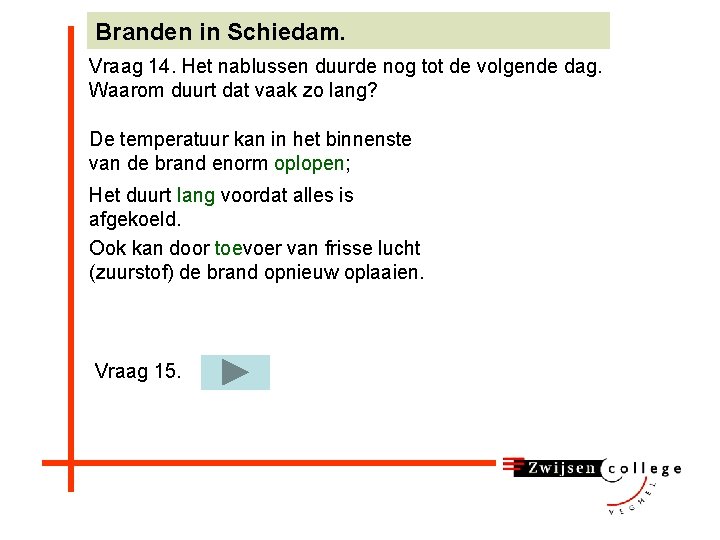 Branden in Schiedam.

Vraag 14. Het nablussen duurde nog tot de volgende dag. Waarom duurt dat vaak zo lang?

De temperatuur kan in het binnenste van de brand enorm oplopen;

Het duurt lang voordat alles is afgekoeld.

Ook kan door toevoer van frisse lucht (zuurstof) de brand opnieuw oplaaien.

Vraag 15.

Zwijsen college
VEGHEL